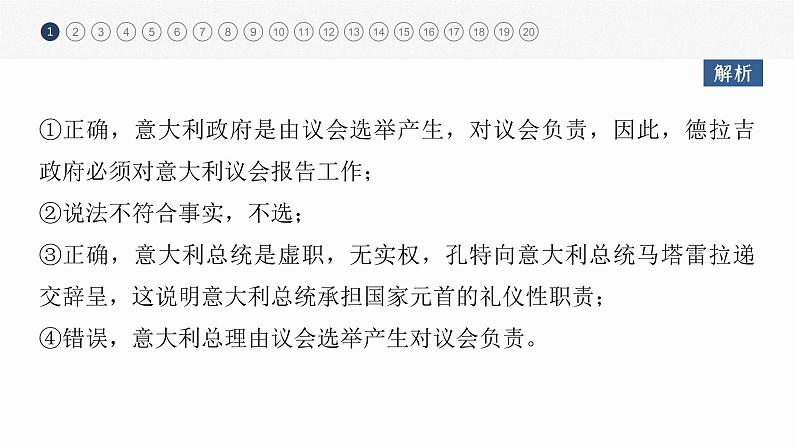 1 2 3 4 5 6 7 8 9 10 11 12 13 14 15 16 17 18 19 20

解析

①正确，意大利政府是由议会选举产生，对议会负责，因此，德拉吉政府必须对意大利议会报告工作；
②说法不符合事实，不选；
③正确，意大利总统是虚职，无实权，孔特向意大利总统马塔雷拉递交辞呈，这说明意大利总统承担国家元首的礼仪性职责；
④错误，意大利总理由议会选举产生对议会负责。